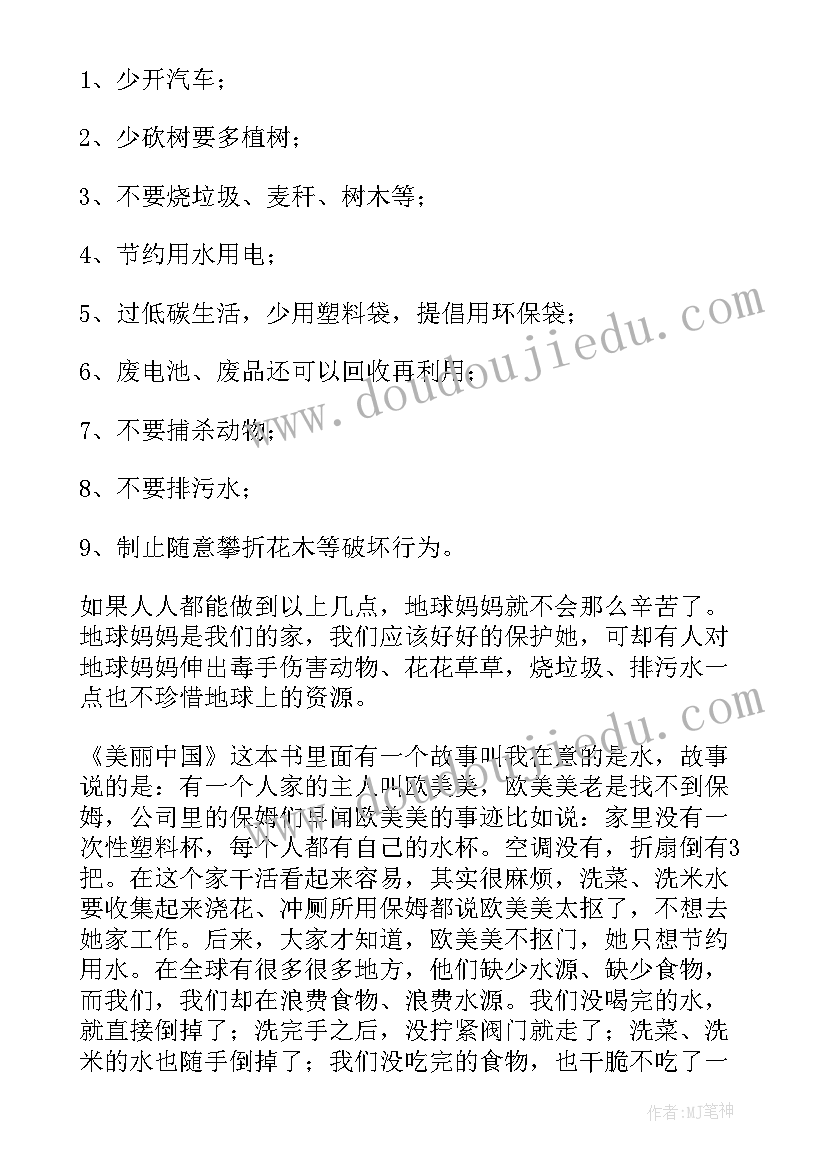 1、少开汽车；

2、少砍树要多植树；

3、不要烧垃圾、麦秆、树木等；

4、节约用水用电；

5、过低碳生活，少用塑料袋，提倡用环保袋；

6、废电池、废品还可以回收再利用；

7、不要捕杀动物；

8、不要排污水；

9、制止随意攀折花木等破坏行为。

如果人人都能做到以上几点，地球妈妈就不会那么辛苦了。地球妈妈是我们的家，我们应该好好的保护她，可却有人对地球妈妈伸出毒手伤害动物、花花草草，烧垃圾、排污水一点也不珍惜地球上的资源。

《美丽中国》这本书里面有一个故事叫我在意的是水，故事说的是：有一个人家的主人叫欧美美，欧美美老是找不到保姆，公司里的保姆们早闻欧美美的事迹比如说：家里没有一次性塑料杯，每个人都有自己的水杯。空调没有，折扇倒有3把。在这个家干活看起来容易，其实很麻烦，洗菜、洗米水要收集起来浇花、冲厕所用保姆都说欧美美太抠了，不想去她家工作。后来，大家才知道，欧美美不抠门，她只想节约用水。在全球有很多很多地方，他们缺少水源、缺少食物，而我们，我们却在浪费食物、浪费水源。我们没喝完的水，就直接倒掉了；洗完手之后，没拧紧阀门就走了；洗菜、洗米的水也随手倒掉了；我们没吃完的食物，也干脆不吃了一

www.doudoujiedu.com

www.doudoujiedu.com

作者：MJ笔神